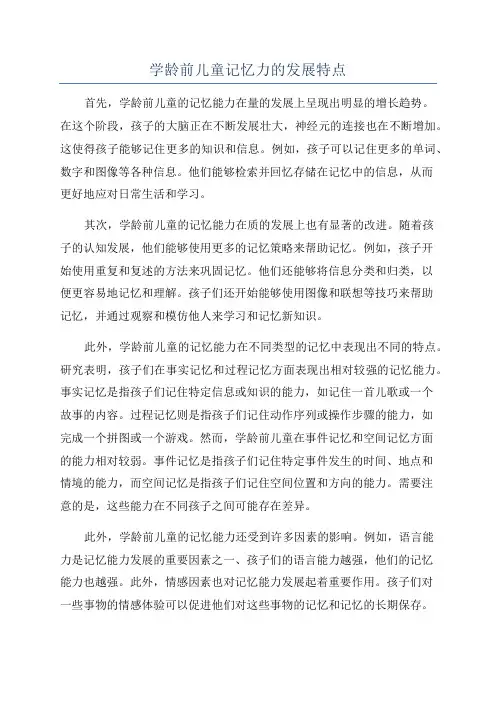 学龄前儿童记忆力的发展特点

首先，学龄前儿童的记忆能力在量的发展上呈现出明显的增长趋势。在这个阶段，孩子的大脑正在不断发展壮大，神经元的连接也在不断增加。这使得孩子能够记住更多的知识和信息。例如，孩子可以记住更多的单词、数字和图像等各种信息。他们能够检索并回忆存储在记忆中的信息，从而更好地应对日常生活和学习。

其次，学龄前儿童的记忆能力在质的发展上也有显著的改进。随着孩子的认知发展，他们能够使用更多的记忆策略来帮助记忆。例如，孩子开始使用重复和复述的方法来巩固记忆。他们还能够将信息分类和归类，以便更容易地记忆和理解。孩子们还开始能够使用图像和联想等技巧来帮助记忆，并通过观察和模仿他人来学习和记忆新知识。

此外，学龄前儿童的记忆能力在不同类型的记忆中表现出不同的特点。研究表明，孩子们在事实记忆和过程记忆方面表现出相对较强的记忆能力。事实记忆是指孩子们记住特定信息或知识的能力，如记住一首儿歌或一个故事的内容。过程记忆则是指孩子们记住动作序列或操作步骤的能力，如完成一个拼图或一个游戏。然而，学龄前儿童在事件记忆和空间记忆方面的能力相对较弱。事件记忆是指孩子们记住特定事件发生的时间、地点和情境的能力，而空间记忆是指孩子们记住空间位置和方向的能力。需要注意的是，这些能力在不同孩子之间可能存在差异。

此外，学龄前儿童的记忆能力还受到许多因素的影响。例如，语言能力是记忆能力发展的重要因素之一、孩子们的语言能力越强，他们的记忆能力也越强。此外，情感因素也对记忆能力发展起着重要作用。孩子们对一些事物的情感体验可以促进他们对这些事物的记忆和记忆的长期保存。